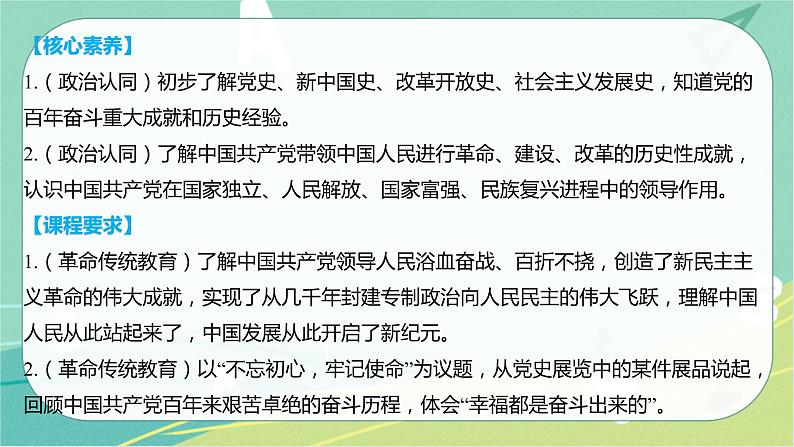 【核心素养】

1.（政治认同）初步了解党史、新中国史、改革开放史、社会主义发展史，知道党的百年奋斗重大成就和历史经验。

2.（政治认同）了解中国共产党带领中国人民进行革命、建设、改革的历史性成就，认识中国共产党在国家独立、人民解放、国家富强、民族复兴进程中的领导作用。

【课程要求】

1.（革命传统教育）了解中国共产党领导人民浴血奋战、百折不挠，创造了新民主主义革命的伟大成就，实现了从几千年封建专制政治向人民民主的伟大飞跃，理解中国人民从此站起来了，中国发展从此开启了新纪元。

2.（革命传统教育）以“不忘初心，牢记使命”为议题，从党史展览中的某件展品说起，回顾中国共产党百年来艰苦卓绝的奋斗历程，体会“幸福都是奋斗出来的”。